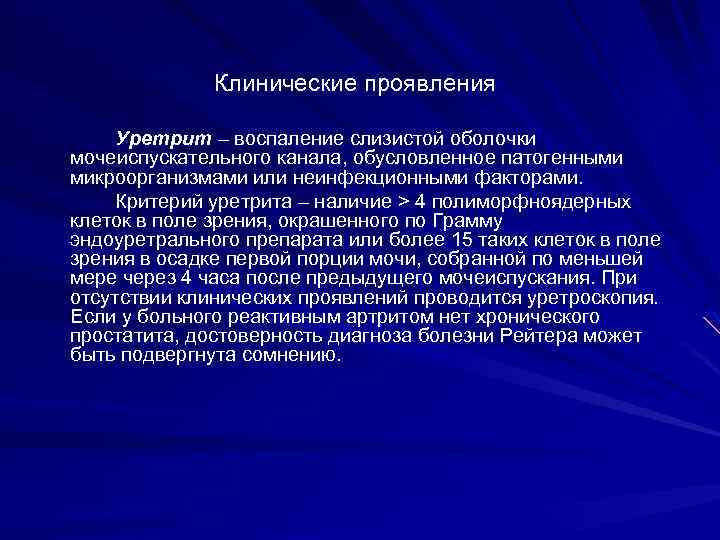 Клинические проявления

Уретрит – воспаление слизистой оболочки мочеиспускательного канала, обусловленное патогенными микроорганизмами или неинфекционными факторами.

Критерий уретрита – наличие > 4 полиморфноядерных клеток в поле зрения, окрашенного по Грамму эндоуретрального препарата или более 15 таких клеток в поле зрения в осадке первой порции мочи, собранной по меньшей мере через 4 часа после предыдущего мочеиспускания. При отсутствии клинических проявлений проводится уретроскопия. Если у больного реактивным артритом нет хронического простатита, достоверность диагноза болезни Рейтера может быть подвергнута сомнению.